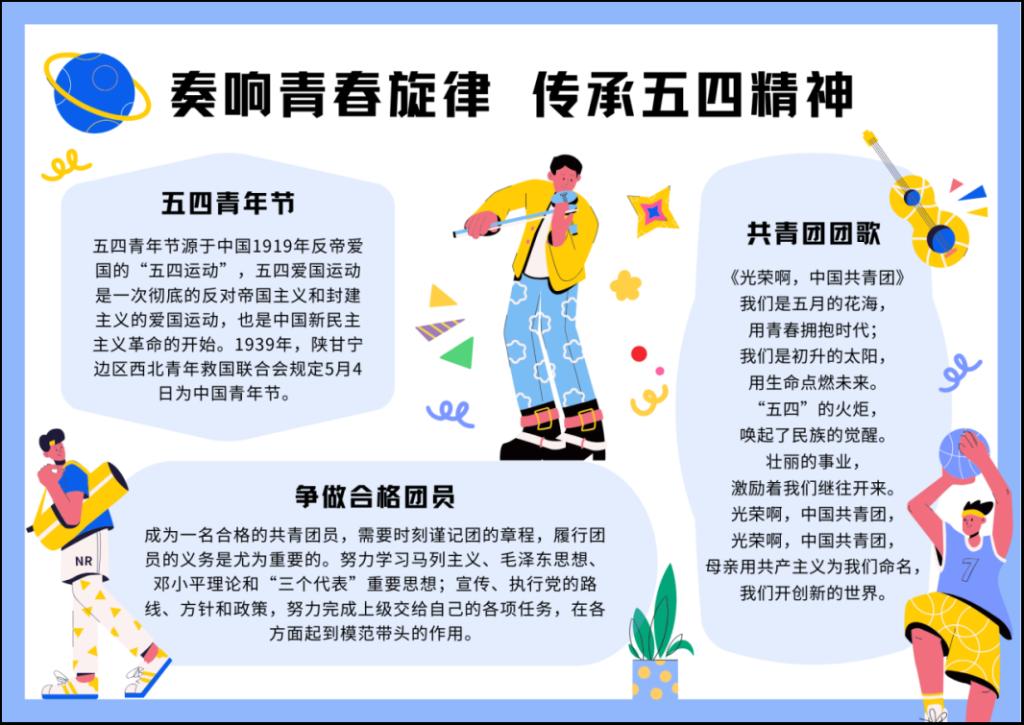 奏响青春旋律 传承五四精神

五四青年节

五四青年节源于中国1919年反帝爱国的“五四运动”，五四爱国运动是一次彻底的反对帝国主义和封建主义的爱国运动，也是中国新民主主义革命的开始。1939年，陕甘宁边区西北青年救国联合会规定5月4日为中国青年节。

争做合格团员

成为一名合格的共青团员，需要时刻谨记团的章程，履行团员的义务是尤为重要的。努力学习马列主义、毛泽东思想、邓小平理论和“三个代表”重要思想；宣传、执行党的路线、方针和政策，努力完成上级交给自己的各项任务，在各方面起到模范带头的作用。

共青团团歌

《光荣啊，中国共青团》
我们是五月的花海，
用青春拥抱时代；
我们是初升的太阳，
用生命点燃未来。
“五四”的火炬，
唤起了民族的觉醒。
壮丽的事业，
激励着我们继往开来。
光荣啊，中国共青团，
光荣啊，中国共青团，
母亲用共产主义为我们命名，
我们开创新的世界。

NR

7